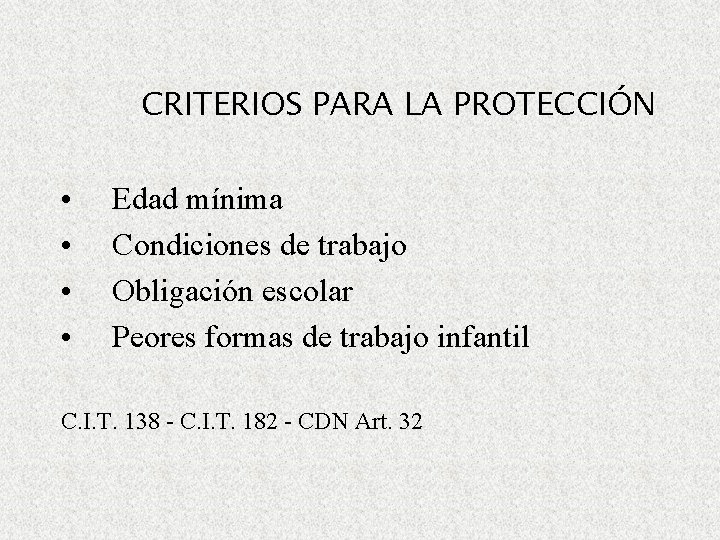 CRITERIOS PARA LA PROTECCIÓN

• Edad mínima
• Condiciones de trabajo
• Obligación escolar
• Peores formas de trabajo infantil

C.I.T. 138 - C.I.T. 182 - CDN Art. 32